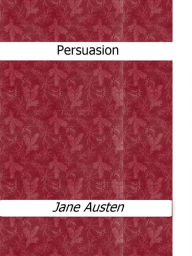 Persuasion

Jane Austen